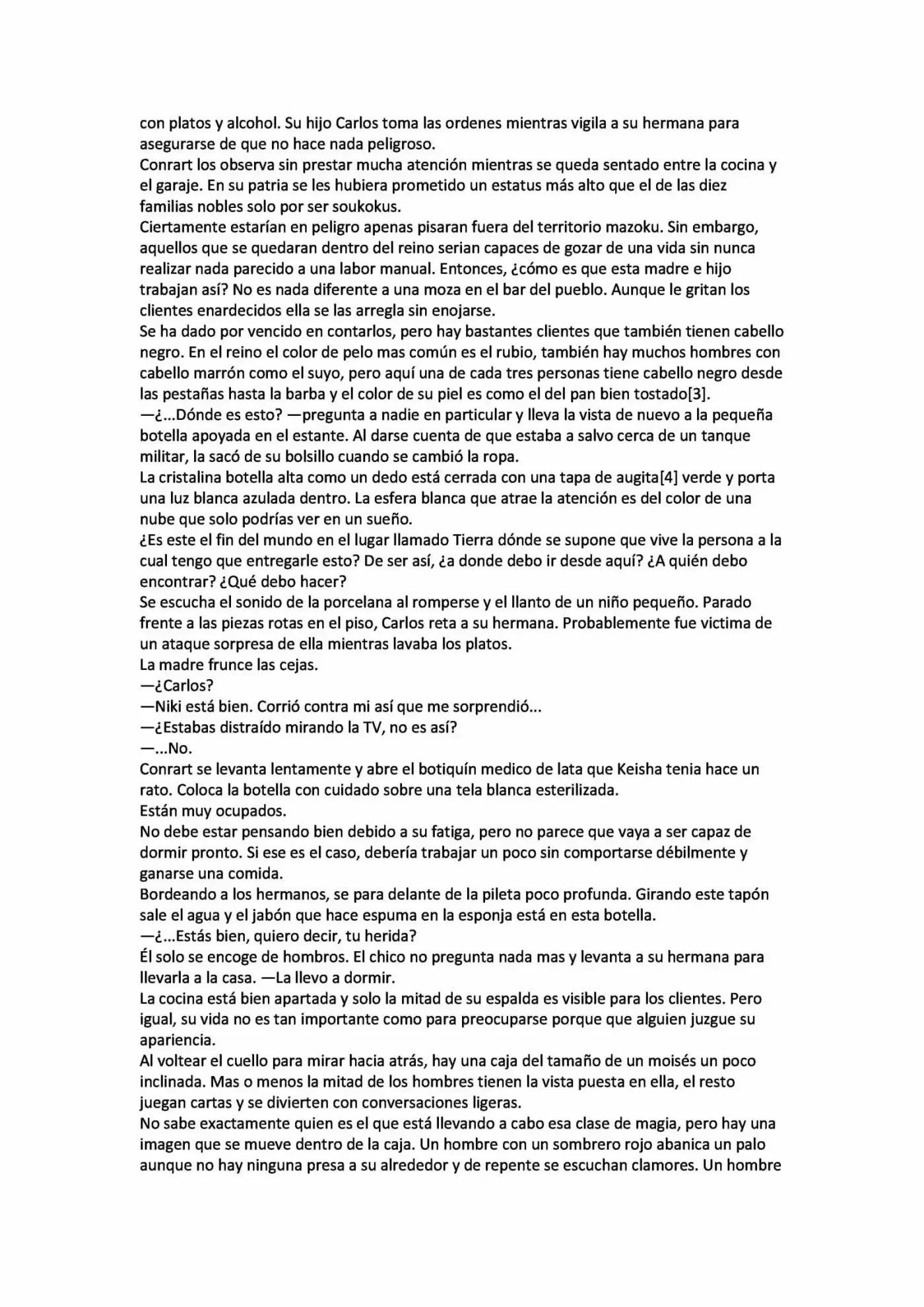 con platos y alcohol. Su hijo Carlos toma las ordenes mientras vigila a su hermana para asegurarse de que no hace nada peligroso.
Conrart los observa sin prestar mucha atención mientras se queda sentado entre la cocina y el garaje. En su patria se les hubiera prometido un estatus más alto que el de las diez familias nobles solo por ser soukokus.
Ciertamente estarían en peligro apenas pisaran fuera del territorio mazoku. Sin embargo, aquellos que se quedaran dentro del reino serian capaces de gozar de una vida sin nunca realizar nada parecido a una labor manual. Entonces, ¿cómo es que esta madre e hijo trabajan así? No es nada diferente a una moza en el bar del pueblo. Aunque le gritan los clientes enardecidos ella se las arregla sin enojarse.
Se ha dado por vencido en contarlos, pero hay bastantes clientes que también tienen cabello negro. En el reino el color de pelo mas común es el rubio, también hay muchos hombres con cabello marrón como el suyo, pero aquí una de cada tres personas tiene cabello negro desde las pestañas hasta la barba y el color de su piel es como el del pan bien tostado[3].
—¿...Dónde es esto? —pregunta a nadie en particular y lleva la vista de nuevo a la pequeña botella apoyada en el estante. Al darse cuenta de que estaba a salvo cerca de un tanque militar, la sacó de su bolsillo cuando se cambió la ropa.
La cristalina botella alta como un dedo está cerrada con una tapa de augita[4] verde y porta una luz blanca azulada dentro. La esfera blanca que atrae la atención es del color de una nube que solo podrías ver en un sueño.
¿Es este el fin del mundo en el lugar llamado Tierra dónde se supone que vive la persona a la cual tengo que entregarle esto? De ser así, ¿a donde debo ir desde aquí? ¿A quién debo encontrar? ¿Qué debo hacer?
Se escucha el sonido de la porcelana al romperse y el llanto de un niño pequeño. Parado frente a las piezas rotas en el piso, Carlos reta a su hermana. Probablemente fue victima de un ataque sorpresa de ella mientras lavaba los platos.
La madre frunce las cejas.
—¿Carlos?
—Niki está bien. Corrió contra mi así que me sorprendió...
—¿Estabas distraído mirando la TV, no es así?
—...No.
Conrart se levanta lentamente y abre el botiquín medico de lata que Keisha tenia hace un rato. Coloca la botella con cuidado sobre una tela blanca esterilizada.
Están muy ocupados.
No debe estar pensando bien debido a su fatiga, pero no parece que vaya a ser capaz de dormir pronto. Si ese es el caso, debería trabajar un poco sin comportarse débilmente y ganarse una comida.
Bordeando a los hermanos, se para delante de la pileta poco profunda. Girando este tapón sale el agua y el jabón que hace espuma en la esponja está en esta botella.
—¿...Estás bien, quiero decir, tu herida?
Él solo se encoge de hombros. El chico no pregunta nada mas y levanta a su hermana para llevarla a la casa. —La llevo a dormir.
La cocina está bien apartada y solo la mitad de su espalda es visible para los clientes. Pero igual, su vida no es tan importante como para preocuparse porque que alguien juzgue su apariencia.
Al voltear el cuello para mirar hacia atrás, hay una caja del tamaño de un moisés un poco inclinada. Mas o menos la mitad de los hombres tienen la vista puesta en ella, el resto juegan cartas y se divierten con conversaciones ligeras.
No sabe exactamente quien es el que está llevando a cabo esa clase de magia, pero hay una imagen que se mueve dentro de la caja. Un hombre con un sombrero rojo abanica un palo aunque no hay ninguna presa a su alrededor y de repente se escuchan clamores. Un hombre